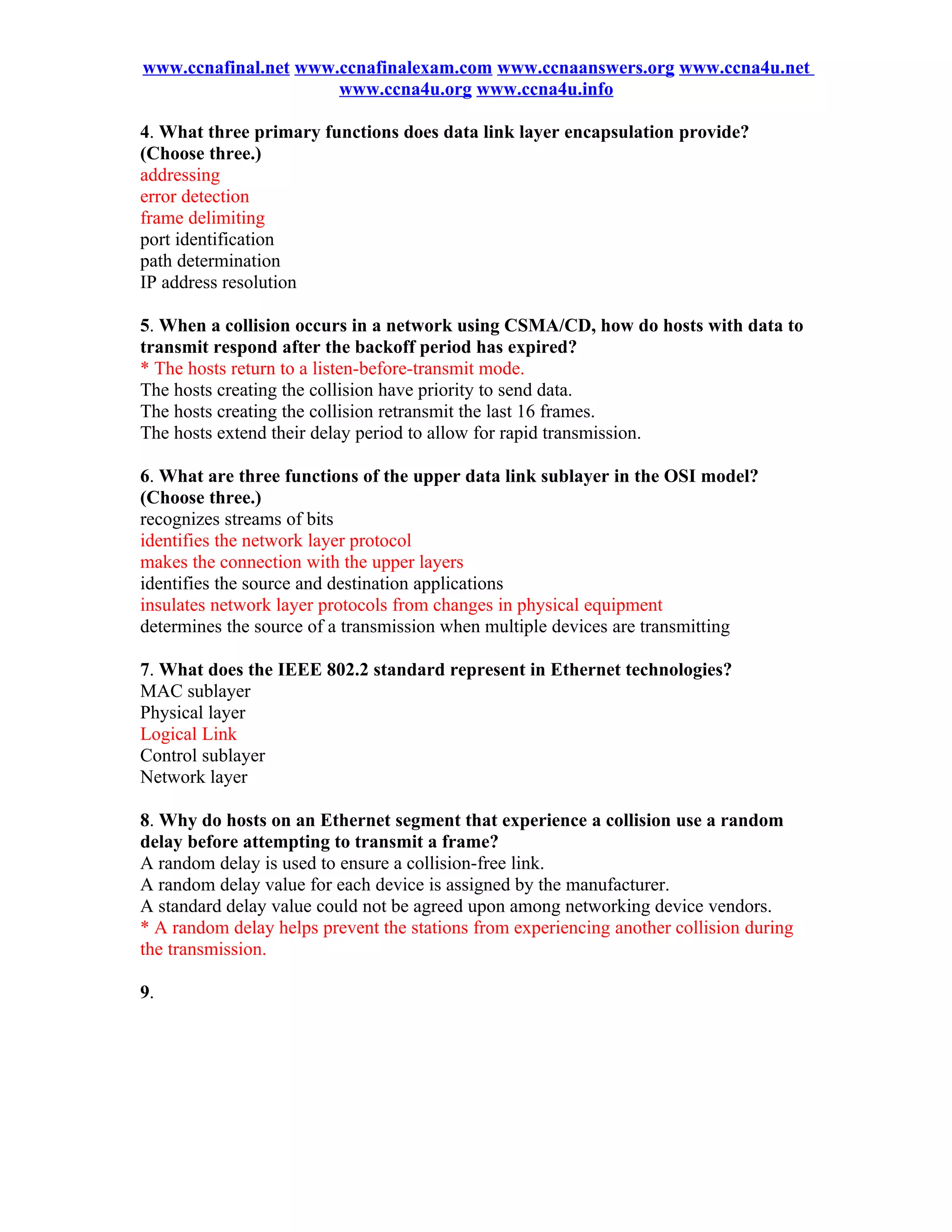 www.ccnafinal.net www.ccnafinalexam.com www.ccnaanswers.org www.ccna4u.net www.ccna4u.org www.ccna4u.info

4. What three primary functions does data link layer encapsulation provide? (Choose three.)
addressing
error detection
frame delimiting
port identification
path determination
IP address resolution

5. When a collision occurs in a network using CSMA/CD, how do hosts with data to transmit respond after the backoff period has expired?
* The hosts return to a listen-before-transmit mode.
The hosts creating the collision have priority to send data.
The hosts creating the collision retransmit the last 16 frames.
The hosts extend their delay period to allow for rapid transmission.

6. What are three functions of the upper data link sublayer in the OSI model? (Choose three.)
recognizes streams of bits
identifies the network layer protocol
makes the connection with the upper layers
identifies the source and destination applications
insulates network layer protocols from changes in physical equipment
determines the source of a transmission when multiple devices are transmitting

7. What does the IEEE 802.2 standard represent in Ethernet technologies?
MAC sublayer
Physical layer
Logical Link
Control sublayer
Network layer

8. Why do hosts on an Ethernet segment that experience a collision use a random delay before attempting to transmit a frame?
A random delay is used to ensure a collision-free link.
A random delay value for each device is assigned by the manufacturer.
A standard delay value could not be agreed upon among networking device vendors.
* A random delay helps prevent the stations from experiencing another collision during the transmission.

9.